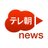 テレ朝
news